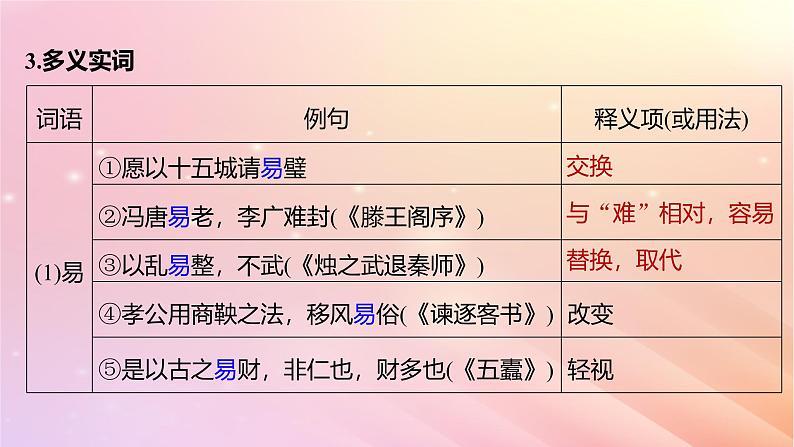 3.多义实词

| 词语 | 例句 | 释义项(或用法) |
|---|---|---|
| (1)易 | ①愿以十五城请易璧 | 交换 |
| | ②冯唐易老，李广难封(《滕王阁序》) | 与“难”相对，容易 |
| | ③以乱易整，不武(《烛之武退秦师》) | 替换，取代 |
| | ④孝公用商鞅之法，移风易俗(《谏逐客书》) | 改变 |
| | ⑤是以古之易财，非仁也，财多也(《五蠹》) | 轻视 |